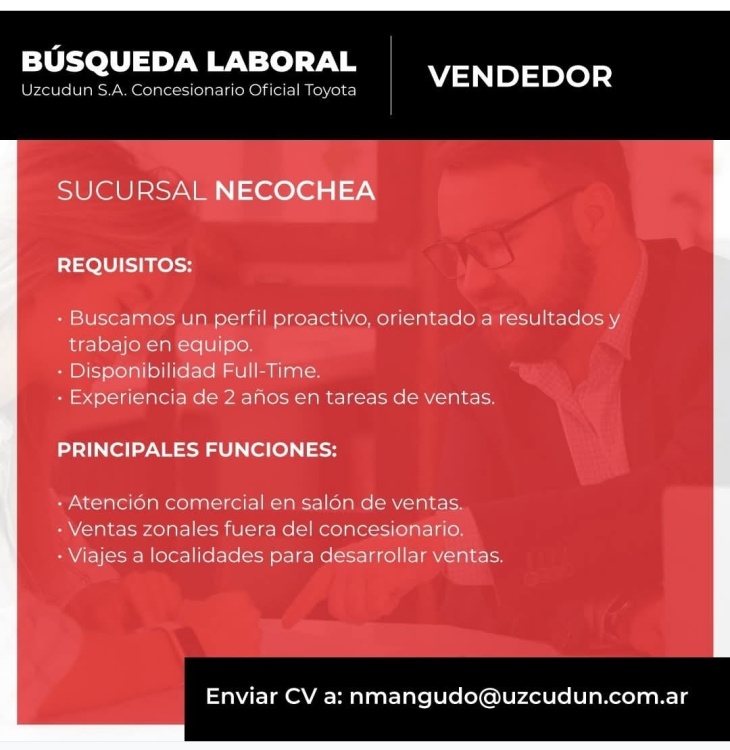 BÚSQUEDA LABORAL
Uzcudun S.A. Concesionario Oficial Toyota

VENDEDOR

SUCURSAL NECOCHEA

REQUISITOS:

· Buscamos un perfil proactivo, orientado a resultados y trabajo en equipo.
· Disponibilidad Full-Time.
· Experiencia de 2 años en tareas de ventas.

PRINCIPALES FUNCIONES:

· Atención comercial en salón de ventas.
· Ventas zonales fuera del concesionario.
· Viajes a localidades para desarrollar ventas.

Enviar CV a: nmangudo@uzcudun.com.ar